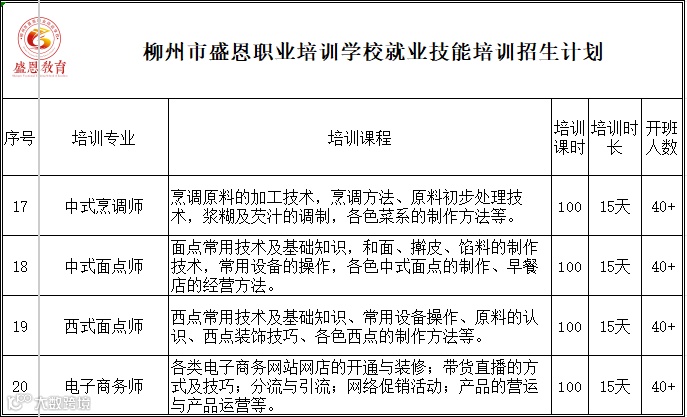 盛恩教育

柳州市盛恩职业培训学校就业技能培训招生计划

| 序号 | 培训专业 | 培训课程 | 培训课时 | 培训时长 | 开班人数 |
|---|---|---|---|---|---|
| 17 | 中式烹调师 | 烹调原料的加工技术，烹调方法、原料初步处理技术，浆糊及芡汁的调制，各色菜系的制作方法等。 | 100 | 15天 | 40+ |
| 18 | 中式面点师 | 面点常用技术及基础知识，和面、擀皮、馅料的制作技术，常用设备的操作，各色中式面点的制作、早餐店的经营方法。 | 100 | 15天 | 40+ |
| 19 | 西式面点师 | 西点常用技术及基础知识、常用设备操作、原料的认识、西点装饰技巧、各色西点的制作方法等。 | 100 | 15天 | 40+ |
| 20 | 电子商务师 | 各类电子商务网站网店的开通与装修；带货直播的方式及技巧；分流与引流；网络促销活动；产品的营运与产品运营等。 | 100 | 15天 | 40+ |

大数跨境